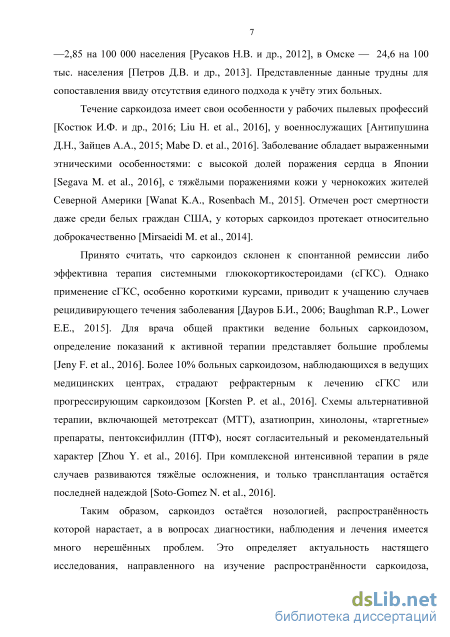 7

—2,85 на 100 000 населения [Русаков Н.В. и др., 2012], в Омске — 24,6 на 100 тыс. населения [Петров Д.В. и др., 2013]. Представленные данные трудны для сопоставления ввиду отсутствия единого подхода к учёту этих больных.

Течение саркоидоза имеет свои особенности у рабочих пылевых профессий [Костюк И.Ф. и др., 2016; Liu H. et al., 2016], у военнослужащих [Антипушина Д.Н., Зайцев А.А., 2015; Mabe D. et al., 2016]. Заболевание обладает выраженными этническими особенностями: с высокой долей поражения сердца в Японии [Segava M. et al., 2016], с тяжёлыми поражениями кожи у чернокожих жителей Северной Америки [Wanat K.A., Rosenbach M., 2015]. Отмечен рост смертности даже среди белых граждан США, у которых саркоидоз протекает относительно доброкачественно [Mirsaeidi M. et al., 2014].

Принято считать, что саркоидоз склонен к спонтанной ремиссии либо эффективна терапия системными глюкокортикостероидами (сГКС). Однако применение сГКС, особенно короткими курсами, приводит к учащению случаев рецидивирующего течения заболевания [Дауров Б.И., 2006; Baughman R.P., Lower E.E., 2015]. Для врача общей практики ведение больных саркоидозом, определение показаний к активной терапии представляет большие проблемы [Jeny F. et al., 2016]. Более 10% больных саркоидозом, наблюдающихся в ведущих медицинских центрах, страдают рефрактерным к лечению сГКС или прогрессирующим саркоидозом [Korsten P. et al., 2016]. Схемы альтернативной терапии, включающей метотрексат (МТТ), азатиоприн, хинолоны, «таргетные» препараты, пентоксифиллин (ПТФ), носят согласительный и рекомендательный характер [Zhou Y. et al., 2016]. При комплексной интенсивной терапии в ряде случаев развиваются тяжёлые осложнения, и только трансплантация остаётся последней надеждой [Soto-Gomez N. et al., 2016].

Таким образом, саркоидоз остаётся нозологией, распространённость которой нарастает, а в вопросах диагностики, наблюдения и лечения имеется много нерешённых проблем. Это определяет актуальность настоящего исследования, направленного на изучение распространённости саркоидоза,

dsLib.net
библиотека диссертаций